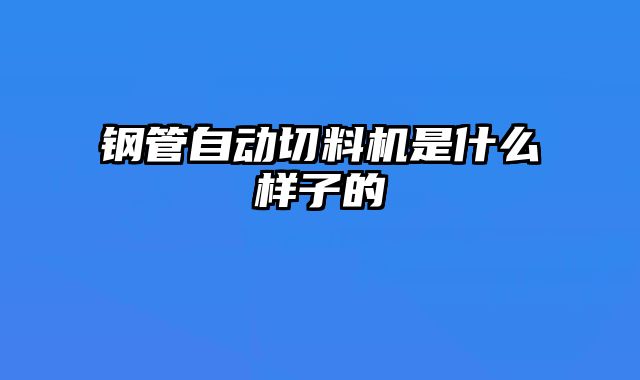 钢管自动切料机是什么样子的